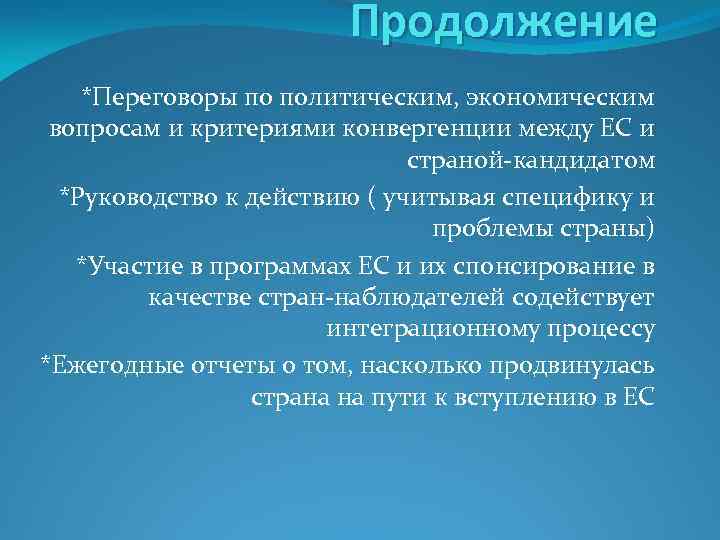 Продолжение

*Переговоры по политическим, экономическим вопросам и критериями конвергенции между ЕС и страной-кандидатом

*Руководство к действию ( учитывая специфику и проблемы страны)

*Участие в программах ЕС и их спонсирование в качестве стран-наблюдателей содействует интеграционному процессу

*Ежегодные отчеты о том, насколько продвинулась страна на пути к вступлению в ЕС